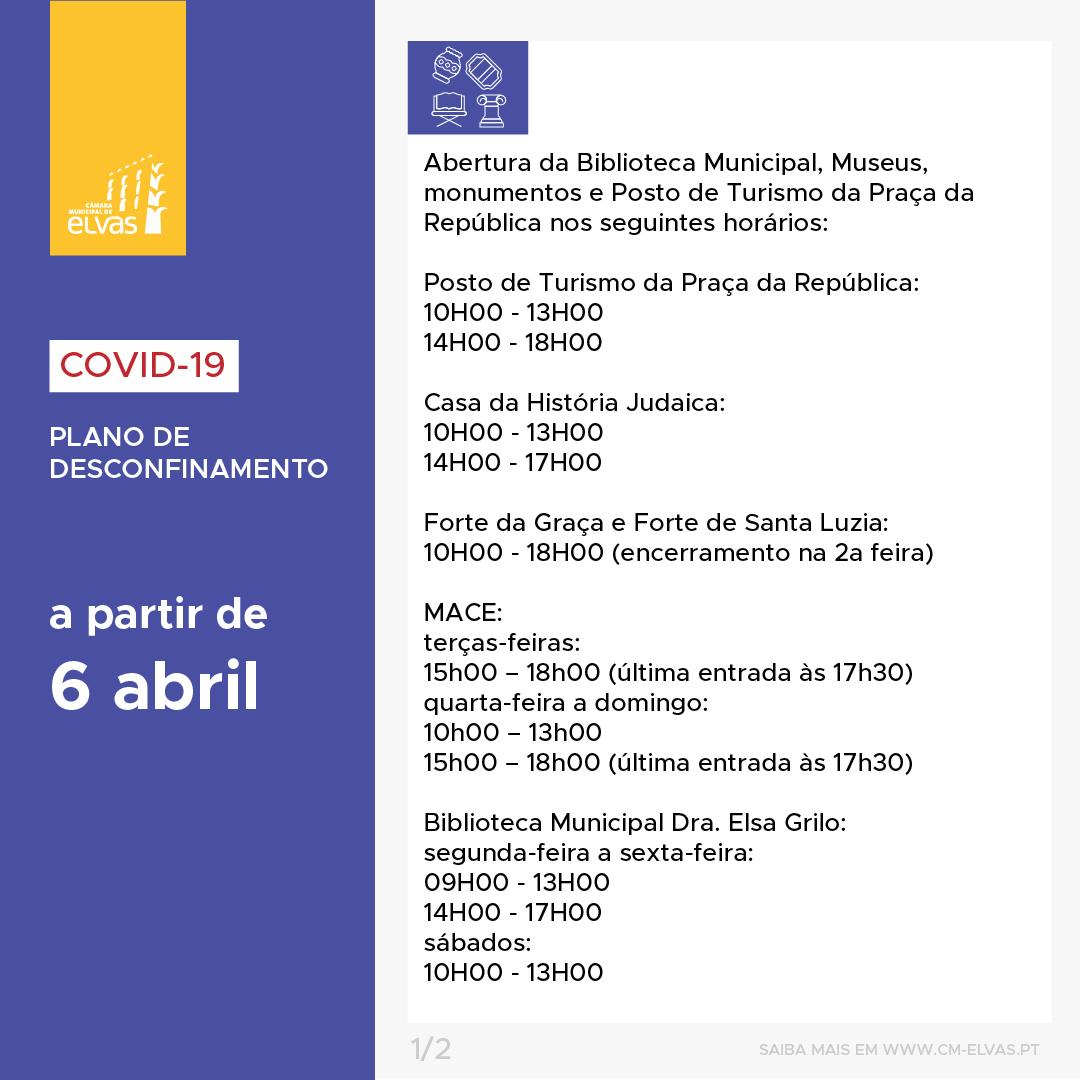 CÂMARA MUNICIPAL DE elvas

COVID-19

PLANO DE DESCONFINAMENTO

a partir de
6 abril

Abertura da Biblioteca Municipal, Museus, monumentos e Posto de Turismo da Praça da República nos seguintes horários:

Posto de Turismo da Praça da República:
10H00 - 13H00
14H00 - 18H00

Casa da História Judaica:
10H00 - 13H00
14H00 - 17H00

Forte da Graça e Forte de Santa Luzia:
10H00 - 18H00 (encerramento na 2a feira)

MACE:
terças-feiras:
15h00 – 18h00 (última entrada às 17h30)
quarta-feira a domingo:
10h00 – 13h00
15h00 – 18h00 (última entrada às 17h30)

Biblioteca Municipal Dra. Elsa Grilo:
segunda-feira a sexta-feira:
09H00 - 13H00
14H00 - 17H00
sábados:
10H00 - 13H00

1/2

SAIBA MAIS EM WWW.CM-ELVAS.PT